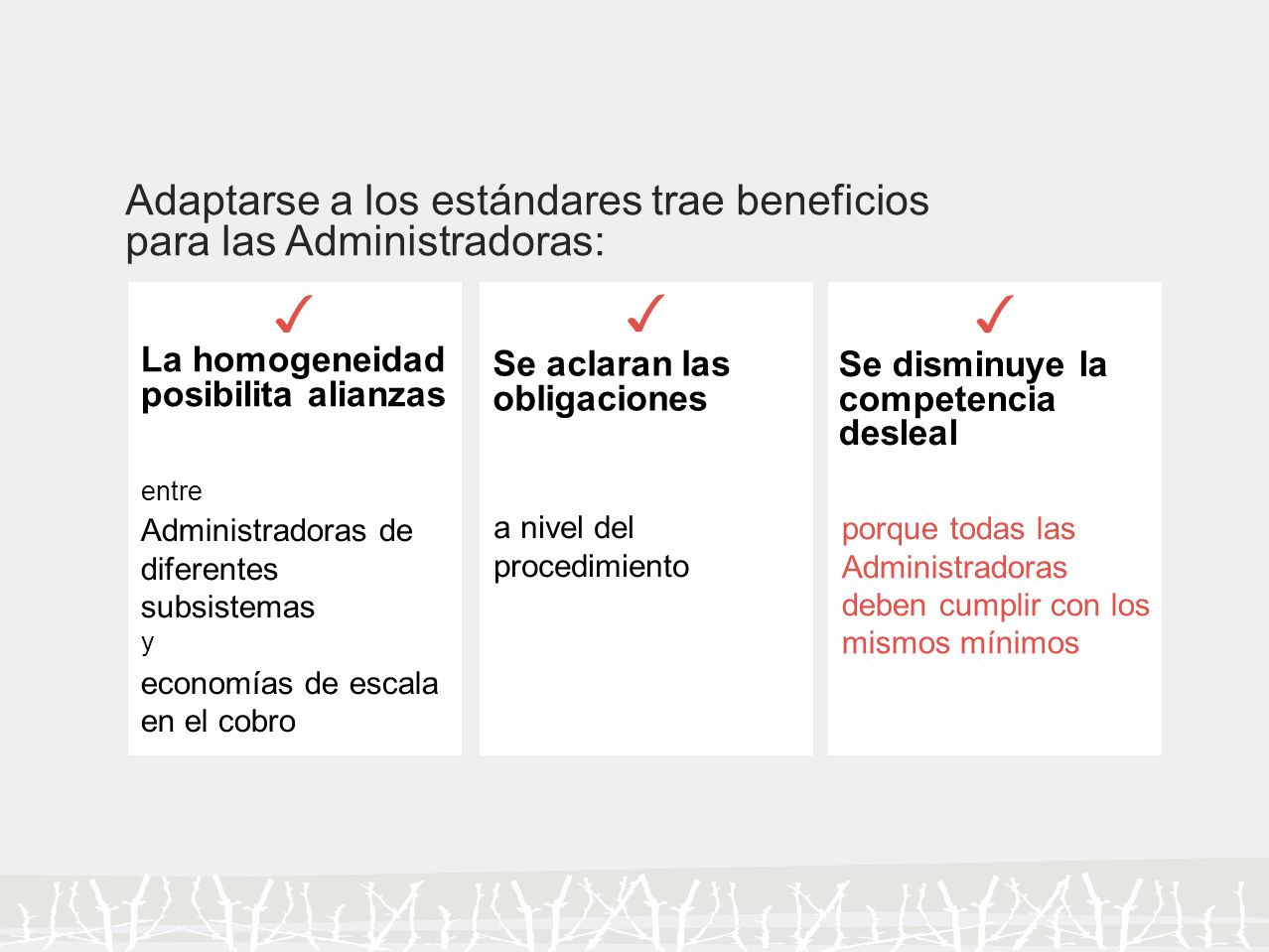 Adaptarse a los estándares trae beneficios para las Administradoras:

✓
La homogeneidad posibilita alianzas

entre
Administradoras de diferentes subsistemas
y
economías de escala en el cobro

✓
Se aclaran las obligaciones

a nivel del procedimiento

✓
Se disminuye la competencia desleal

porque todas las Administradoras deben cumplir con los mismos mínimos